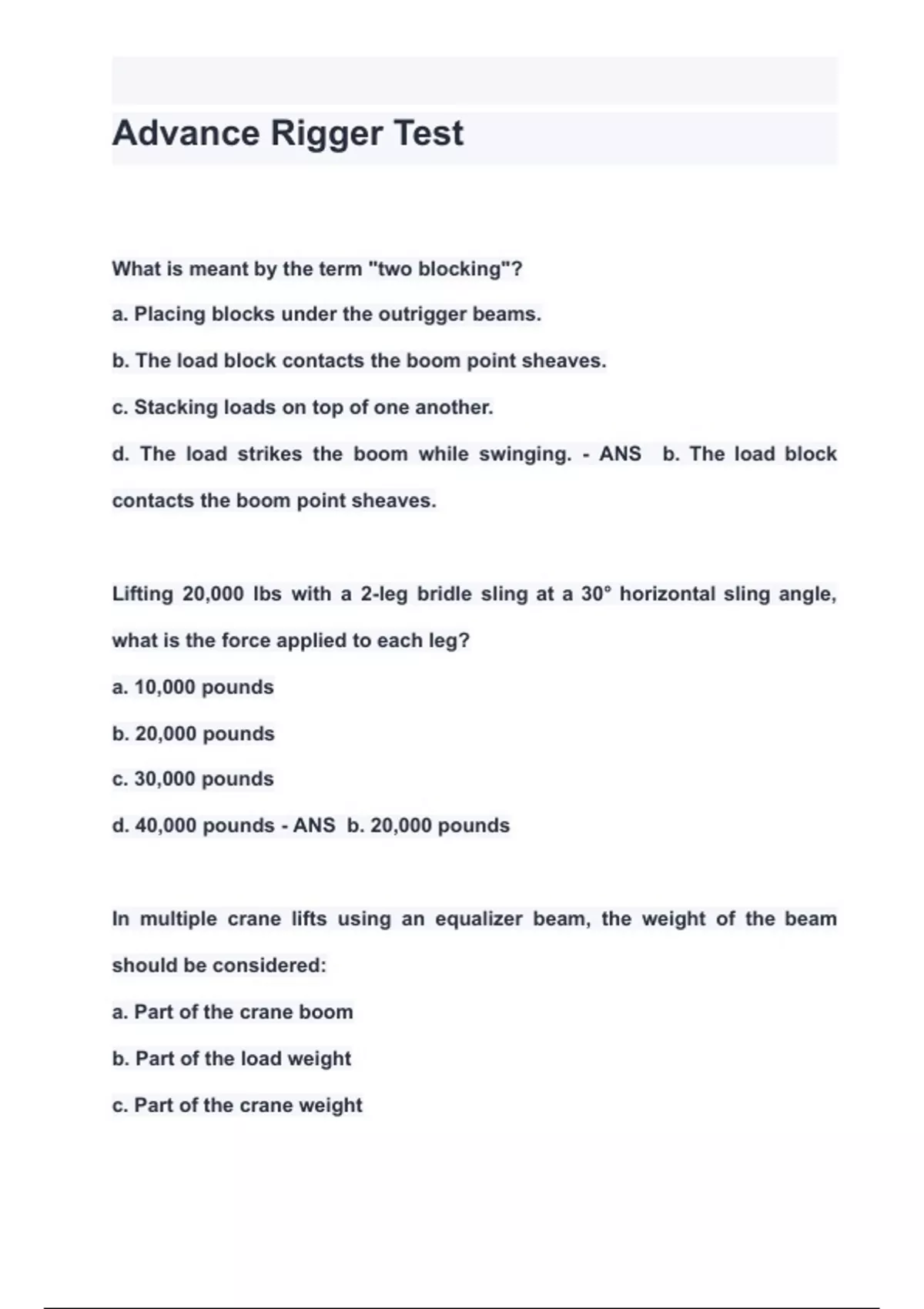 Advance Rigger Test

What is meant by the term "two blocking"?

a. Placing blocks under the outrigger beams.

b. The load block contacts the boom point sheaves.

c. Stacking loads on top of one another.

d. The load strikes the boom while swinging. - ANS b. The load block contacts the boom point sheaves.

Lifting 20,000 lbs with a 2-leg bridle sling at a 30° horizontal sling angle, what is the force applied to each leg?

a. 10,000 pounds

b. 20,000 pounds

c. 30,000 pounds

d. 40,000 pounds - ANS b. 20,000 pounds

In multiple crane lifts using an equalizer beam, the weight of the beam should be considered:

a. Part of the crane boom

b. Part of the load weight

c. Part of the crane weight